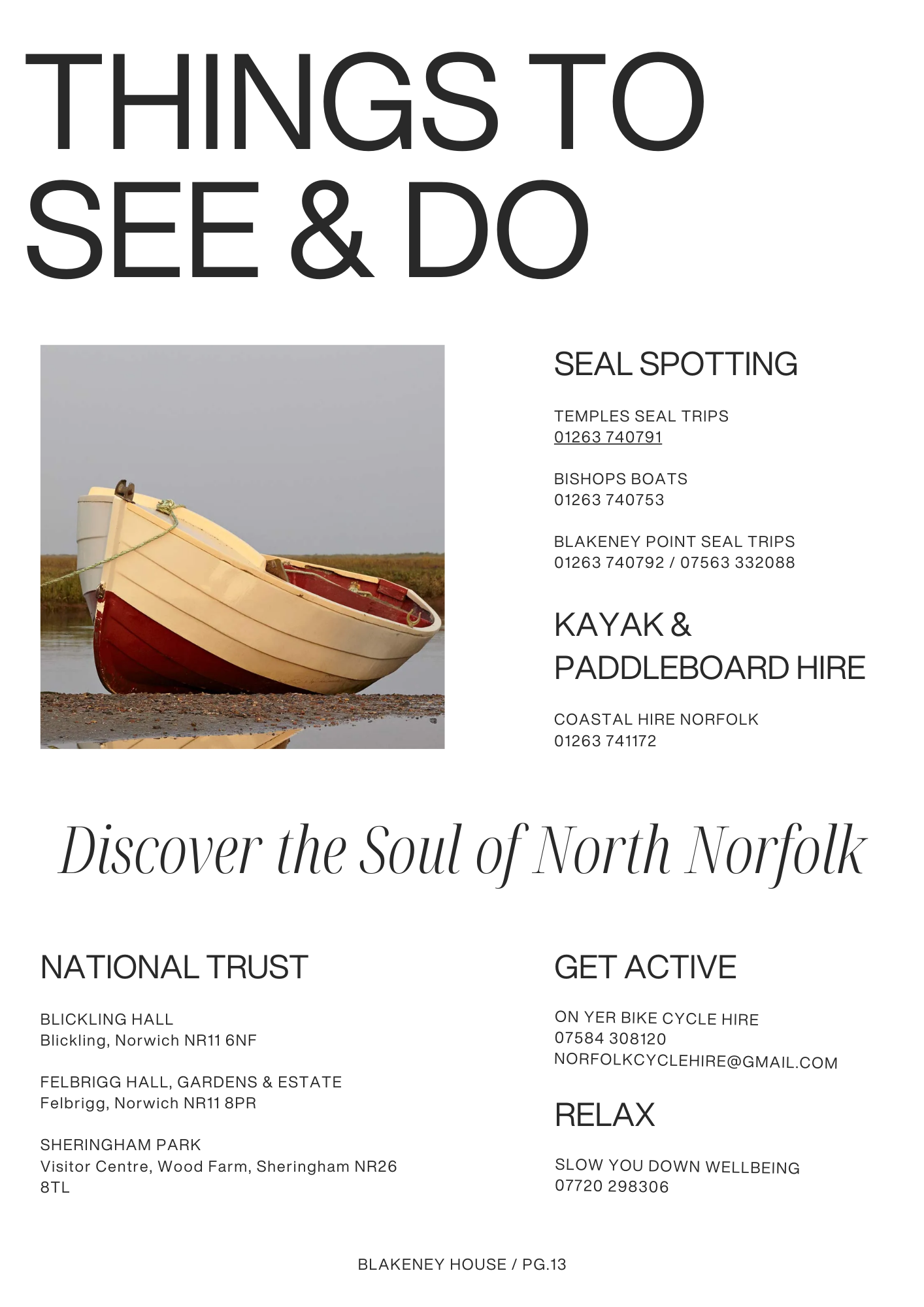 THINGS TO SEE & DO

SEAL SPOTTING

TEMPLES SEAL TRIPS
01263 740791

BISHOPS BOATS
01263 740753

BLAKENEY POINT SEAL TRIPS
01263 740792 / 07563 332088

KAYAK & PADDLEBOARD HIRE

COASTAL HIRE NORFOLK
01263 741172

Discover the Soul of North Norfolk

NATIONAL TRUST

BLICKLING HALL
Blickling, Norwich NR11 6NF

FELBRIGG HALL, GARDENS & ESTATE
Felbrigg, Norwich NR11 8PR

SHERINGHAM PARK
Visitor Centre, Wood Farm, Sheringham NR26 8TL

GET ACTIVE

ON YER BIKE CYCLE HIRE
07584 308120
NORFOLKCYCLEHIRE@GMAIL.COM

RELAX

SLOW YOU DOWN WELLBEING
07720 298306

BLAKENEY HOUSE / PG.13